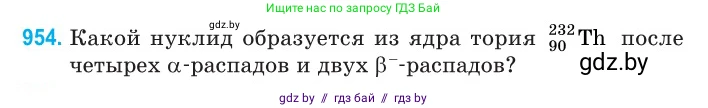 Ищите нас по запросу ГДЗ Бай

gdz.by

954. Какой нуклид образуется из ядра тория $^{232}_{90}Th$ после четырех $\alpha$-распадов и двух $\beta^-$-распадов?

gdz.by

gdz by // гдз бай // гдз by